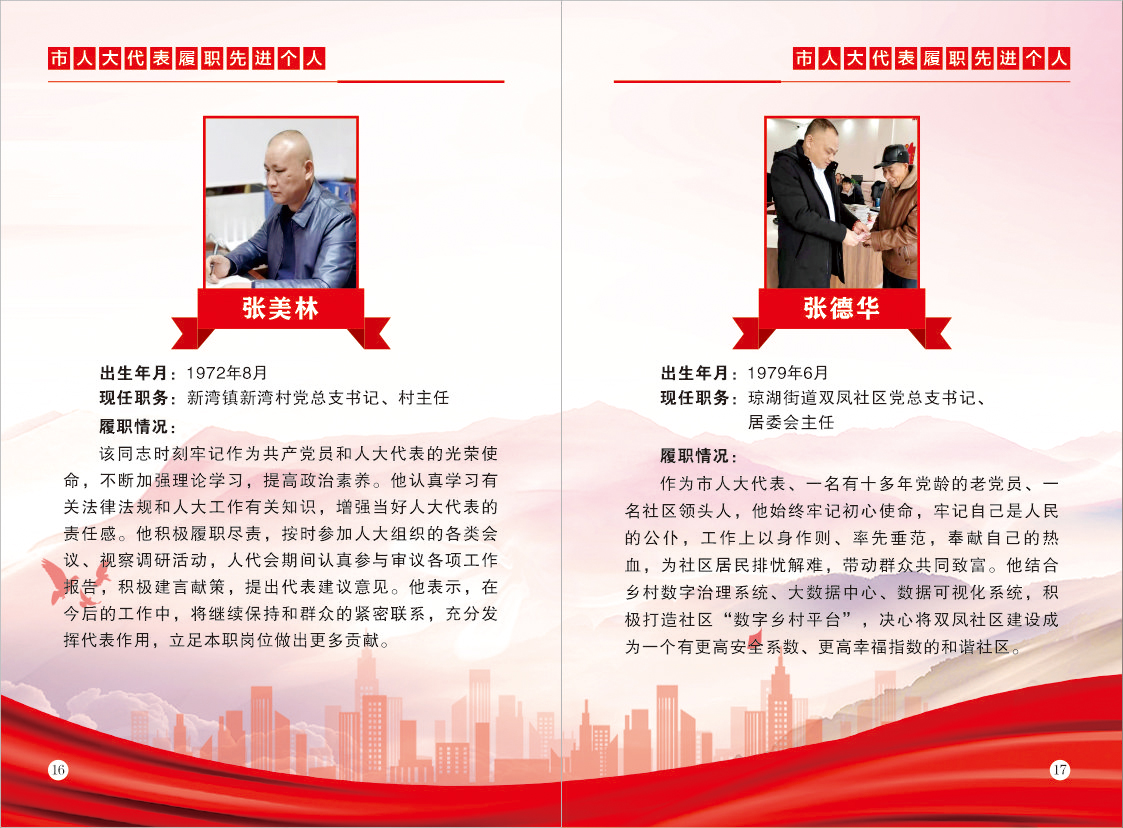 市人大代表履职先进个人

张美林

出生年月：1972年8月
现任职务：新湾镇新湾村党总支书记、村主任
履职情况：

该同志时刻牢记作为共产党员和人大代表的光荣使命，不断加强理论学习，提高政治素养。他认真学习有关法律法规和人大工作有关知识，增强当好人大代表的责任感。他积极履职尽责，按时参加人大组织的各类会议、视察调研活动，人代会期间认真参与审议各项工作报告，积极建言献策，提出代表建议意见。他表示，在今后的工作中，将继续保持和群众的紧密联系，充分发挥代表作用，立足本职岗位做出更多贡献。

16

市人大代表履职先进个人

张德华

出生年月：1979年6月
现任职务：琼湖街道双凤社区党总支书记、居委会主任

履职情况：

作为市人大代表、一名有十多年党龄的老党员、一名社区领头人，他始终牢记初心使命，牢记自己是人民的公仆，工作上以身作则、率先垂范，奉献自己的热血，为社区居民排忧解难，带动群众共同致富。他结合乡村数字治理系统、大数据中心、数据可视化系统，积极打造社区“数字乡村平台”，决心将双凤社区建设成为一个有更高安全系数、更高幸福指数的和谐社区。

17